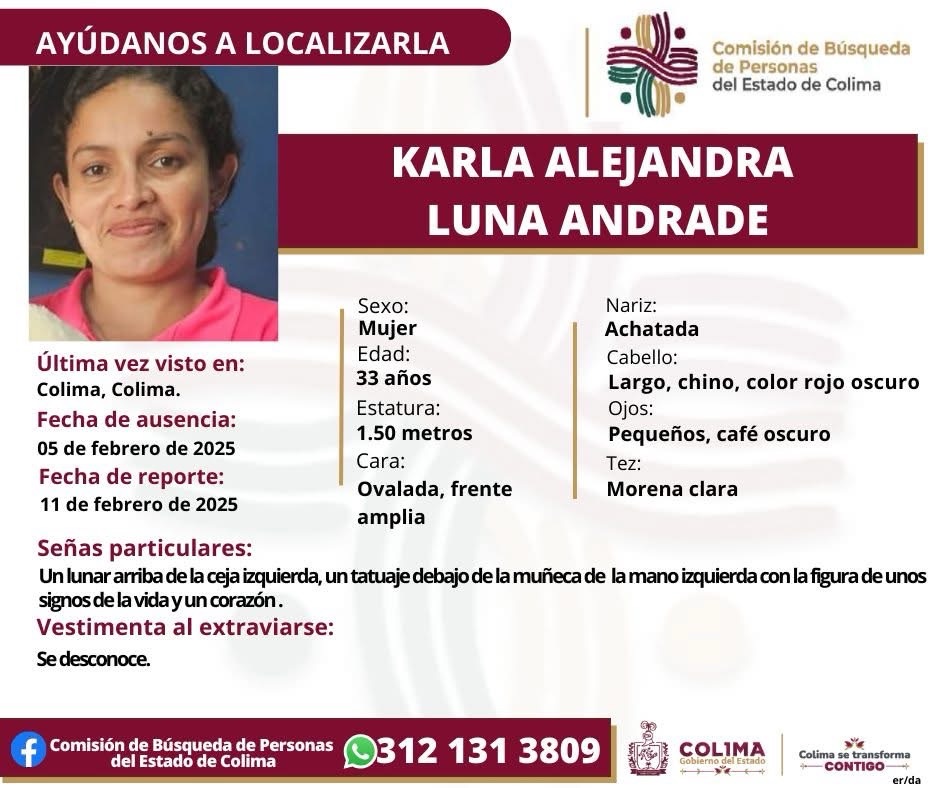 AYÚDANOS A LOCALIZARLA

Comisión de Búsqueda de Personas del Estado de Colima

KARLA ALEJANDRA LUNA ANDRADE

Última vez visto en:
Colima, Colima.
Fecha de ausencia:
05 de febrero de 2025
Fecha de reporte:
11 de febrero de 2025

Sexo:
Mujer
Edad:
33 años
Estatura:
1.50 metros
Cara:
Ovalada, frente amplia

Nariz:
Achatada
Cabello:
Largo, chino, color rojo oscuro
Ojos:
Pequeños, café oscuro
Tez:
Morena clara

Señas particulares:
Un lunar arriba de la ceja izquierda, un tatuaje debajo de la muñeca de la mano izquierda con la figura de unos signos de la vida y un corazón .

Vestimenta al extraviarse:
Se desconoce.

Comisión de Búsqueda de Personas del Estado de Colima
312 131 3809
COLIMA
Gobierno del Estado
Colima se transforma
CONTIGO
er/da